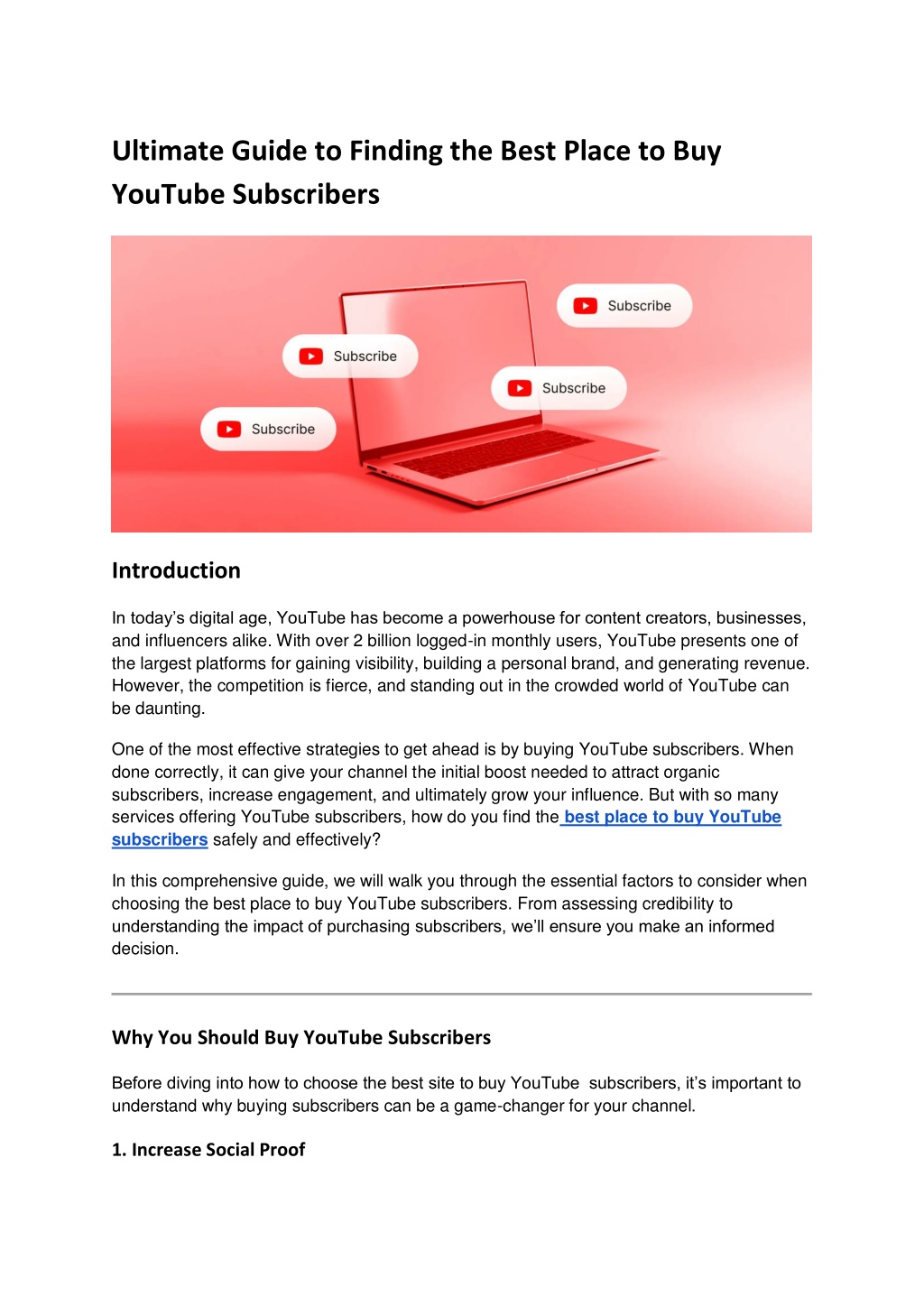 Ultimate Guide to Finding the Best Place to Buy YouTube Subscribers

Subscribe

Subscribe

Subscribe

Subscribe

Introduction

In today's digital age, YouTube has become a powerhouse for content creators, businesses, and influencers alike. With over 2 billion logged-in monthly users, YouTube presents one of the largest platforms for gaining visibility, building a personal brand, and generating revenue. However, the competition is fierce, and standing out in the crowded world of YouTube can be daunting.

One of the most effective strategies to get ahead is by buying YouTube subscribers. When done correctly, it can give your channel the initial boost needed to attract organic subscribers, increase engagement, and ultimately grow your influence. But with so many services offering YouTube subscribers, how do you find the best place to buy YouTube subscribers safely and effectively?

In this comprehensive guide, we will walk you through the essential factors to consider when choosing the best place to buy YouTube subscribers. From assessing credibility to understanding the impact of purchasing subscribers, we'll ensure you make an informed decision.

Why You Should Buy YouTube Subscribers

Before diving into how to choose the best site to buy YouTube subscribers, it's important to understand why buying subscribers can be a game-changer for your channel.

1. Increase Social Proof